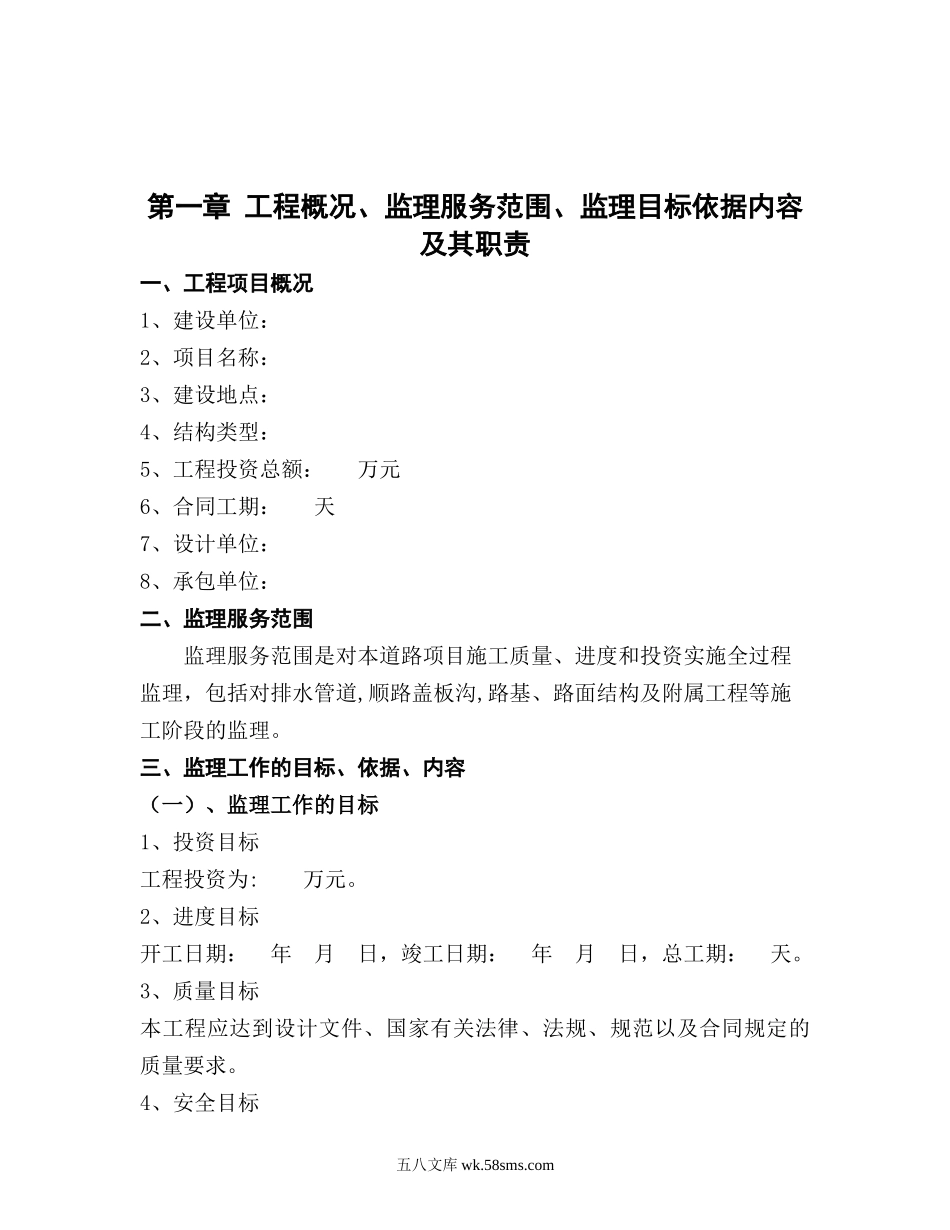 第一章 工程概况、监理服务范围、监理目标依据内容及其职责

一、工程项目概况

1、建设单位：

2、项目名称：

3、建设地点：

4、结构类型：

5、工程投资总额： 万元

6、合同工期： 天

7、设计单位：

8、承包单位：

二、监理服务范围

监理服务范围是对本道路项目施工质量、进度和投资实施全过程监理，包括对排水管道,顺路盖板沟,路基、路面结构及附属工程等施工阶段的监理。

三、监理工作的目标、依据、内容

（一）、监理工作的目标

1、投资目标

工程投资为: 万元。

2、进度目标

开工日期： 年 月 日，竣工日期： 年 月 日，总工期： 天。

3、质量目标

本工程应达到设计文件、国家有关法律、法规、规范以及合同规定的质量要求。

4、安全目标

五八文库 wk.58sms.com